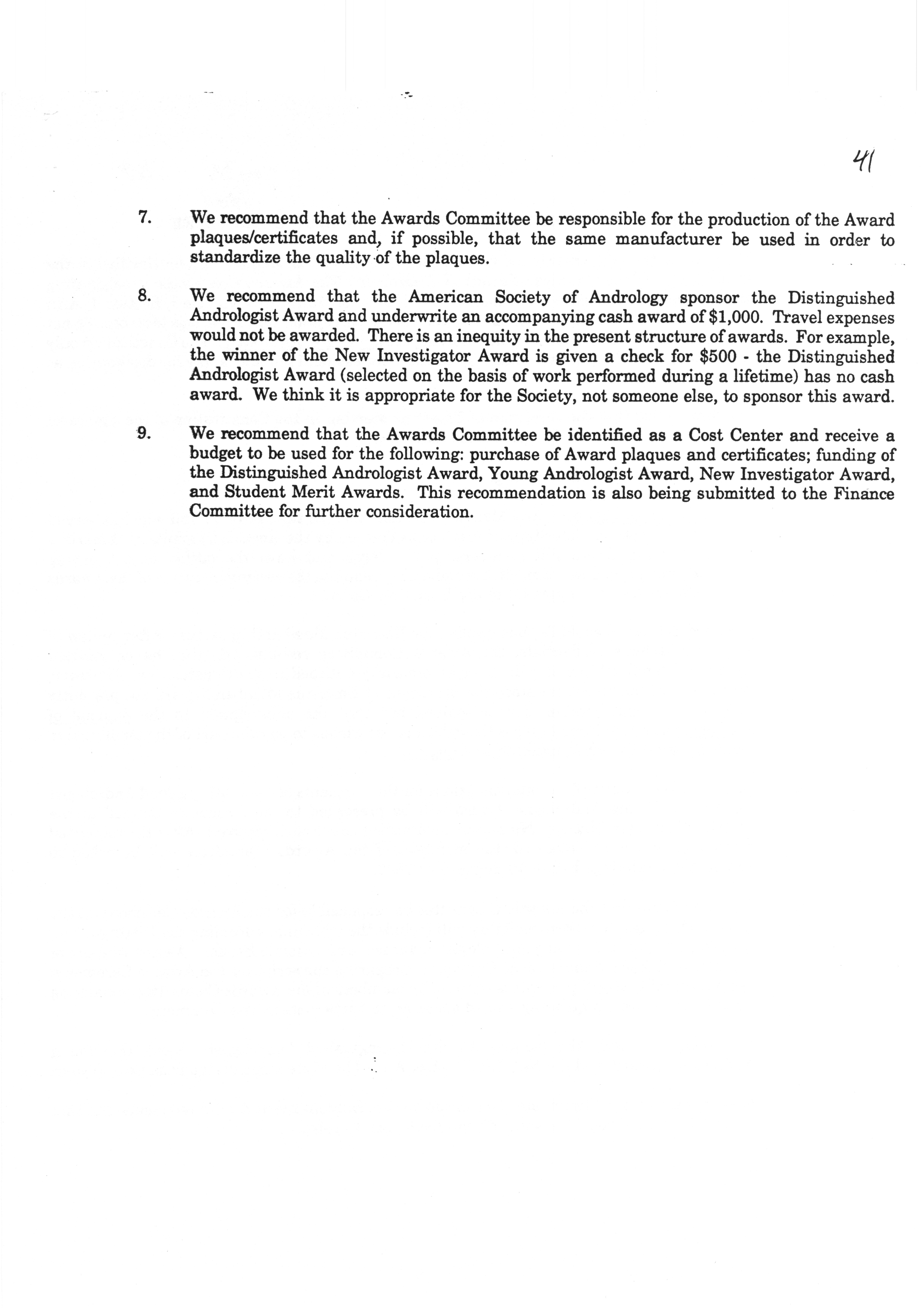 41

7. We recommend that the Awards Committee be responsible for the production of the Award plaques/certificates and, if possible, that the same manufacturer be used in order to standardize the quality of the plaques.

8. We recommend that the American Society of Andrology sponsor the Distinguished Andrologist Award and underwrite an accompanying cash award of \$1,000. Travel expenses would not be awarded. There is an inequity in the present structure of awards. For example, the winner of the New Investigator Award is given a check for \$500 - the Distinguished Andrologist Award (selected on the basis of work performed during a lifetime) has no cash award. We think it is appropriate for the Society, not someone else, to sponsor this award.

9. We recommend that the Awards Committee be identified as a Cost Center and receive a budget to be used for the following: purchase of Award plaques and certificates; funding of the Distinguished Andrologist Award, Young Andrologist Award, New Investigator Award, and Student Merit Awards. This recommendation is also being submitted to the Finance Committee for further consideration.